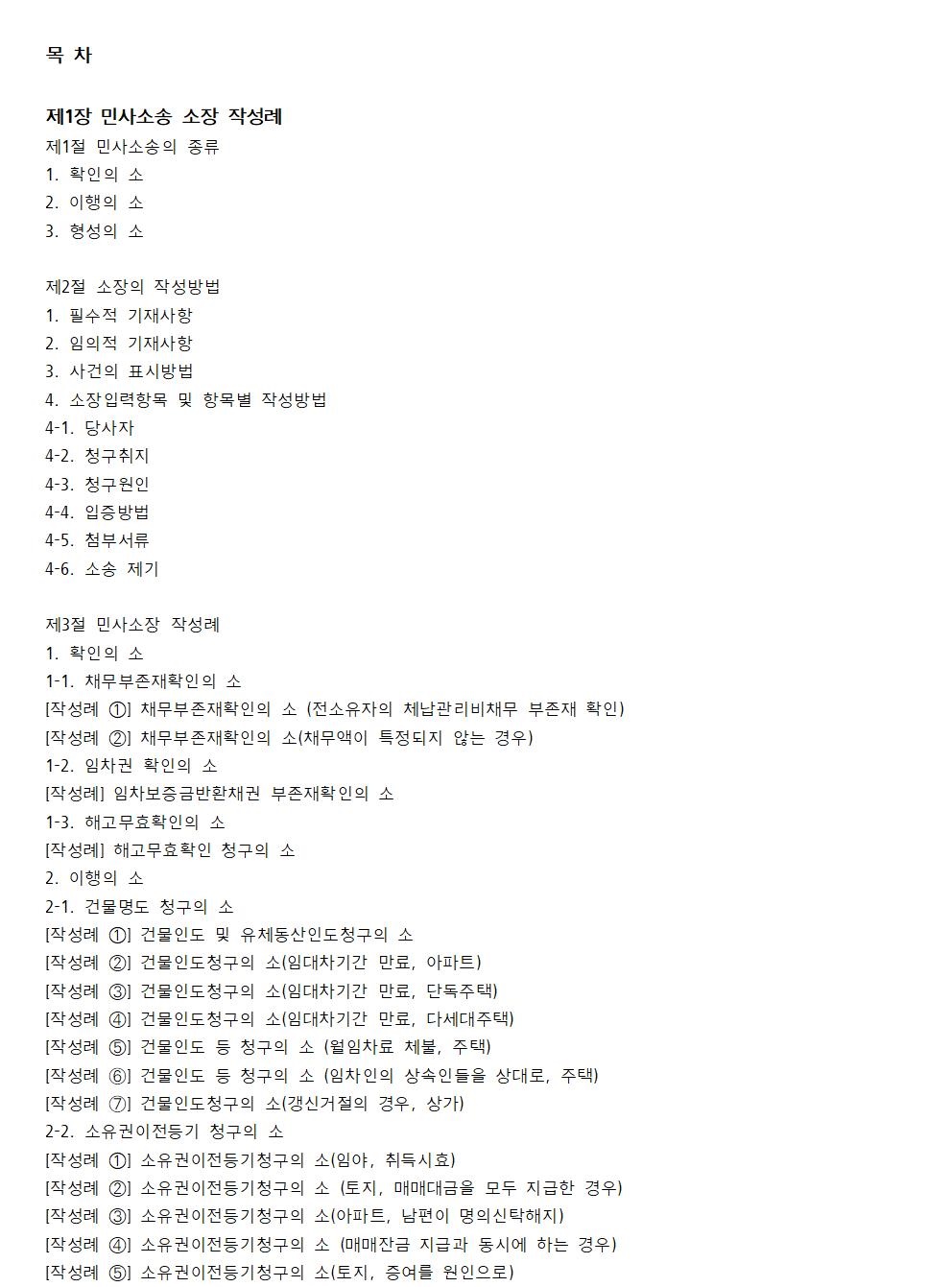 목 차

제1장 민사소송 소장 작성례
제1절 민사소송의 종류
1. 확인의 소
2. 이행의 소
3. 형성의 소

제2절 소장의 작성방법
1. 필수적 기재사항
2. 임의적 기재사항
3. 사건의 표시방법
4. 소장입력항목 및 항목별 작성방법
4-1. 당사자
4-2. 청구취지
4-3. 청구원인
4-4. 입증방법
4-5. 첨부서류
4-6. 소송 제기

제3절 민사소장 작성례
1. 확인의 소
1-1. 채무부존재확인의 소
[작성례 ①] 채무부존재확인의 소 (전소유자의 체납관리비채무 부존재 확인)
[작성례 ②] 채무부존재확인의 소(채무액이 특정되지 않는 경우)
1-2. 임차권 확인의 소
[작성례] 임차보증금반환채권 부존재확인의 소
1-3. 해고무효확인의 소
[작성례] 해고무효확인 청구의 소
2. 이행의 소
2-1. 건물명도 청구의 소
[작성례 ①] 건물인도 및 유체동산인도청구의 소
[작성례 ②] 건물인도청구의 소(임대차기간 만료, 아파트)
[작성례 ③] 건물인도청구의 소(임대차기간 만료, 단독주택)
[작성례 ④] 건물인도청구의 소(임대차기간 만료, 다세대주택)
[작성례 ⑤] 건물인도 등 청구의 소 (월임차료 체불, 주택)
[작성례 ⑥] 건물인도 등 청구의 소 (임차인의 상속인들을 상대로, 주택)
[작성례 ⑦] 건물인도청구의 소(갱신거절의 경우, 상가)
2-2. 소유권이전등기 청구의 소
[작성례 ①] 소유권이전등기청구의 소(임야, 취득시효)
[작성례 ②] 소유권이전등기청구의 소 (토지, 매매대금을 모두 지급한 경우)
[작성례 ③] 소유권이전등기청구의 소(아파트, 남편이 명의신탁해지)
[작성례 ④] 소유권이전등기청구의 소 (매매잔금 지급과 동시에 하는 경우)
[작성례 ⑤] 소유권이전등기청구의 소(토지, 증여를 원인으로)